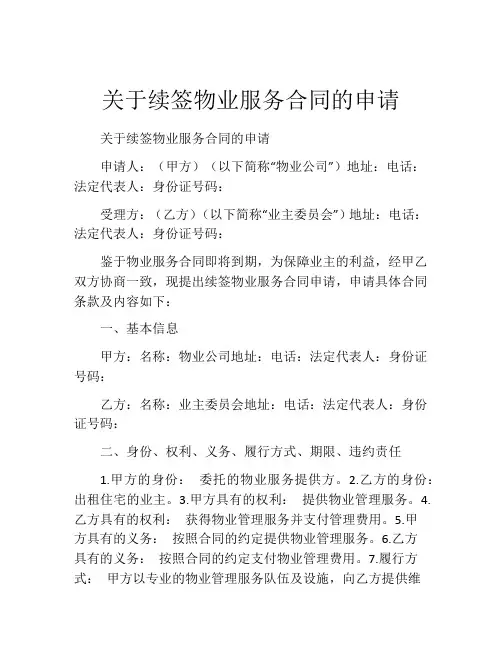 关于续签物业服务合同的申请

关于续签物业服务合同的申请

申请人：（甲方）（以下简称“物业公司”）地址：电话：法定代表人：身份证号码：

受理方：（乙方）（以下简称“业主委员会”）地址：电话：法定代表人：身份证号码：

鉴于物业服务合同即将到期，为保障业主的利益，经甲乙双方协商一致，现提出续签物业服务合同申请，申请具体合同条款及内容如下：

一、基本信息

甲方：名称：物业公司地址：电话：法定代表人：身份证号码：

乙方：名称：业主委员会地址：电话：法定代表人：身份证号码：

二、身份、权利、义务、履行方式、期限、违约责任

1.甲方的身份： 委托的物业服务提供方。2.乙方的身份：出租住宅的业主。3.甲方具有的权利： 提供物业管理服务。4.乙方具有的权利： 获得物业管理服务并支付管理费用。5.甲方具有的义务： 按照合同的约定提供物业管理服务。6.乙方具有的义务： 按照合同的约定支付物业管理费用。7.履行方式： 甲方以专业的物业管理服务队伍及设施，向乙方提供维